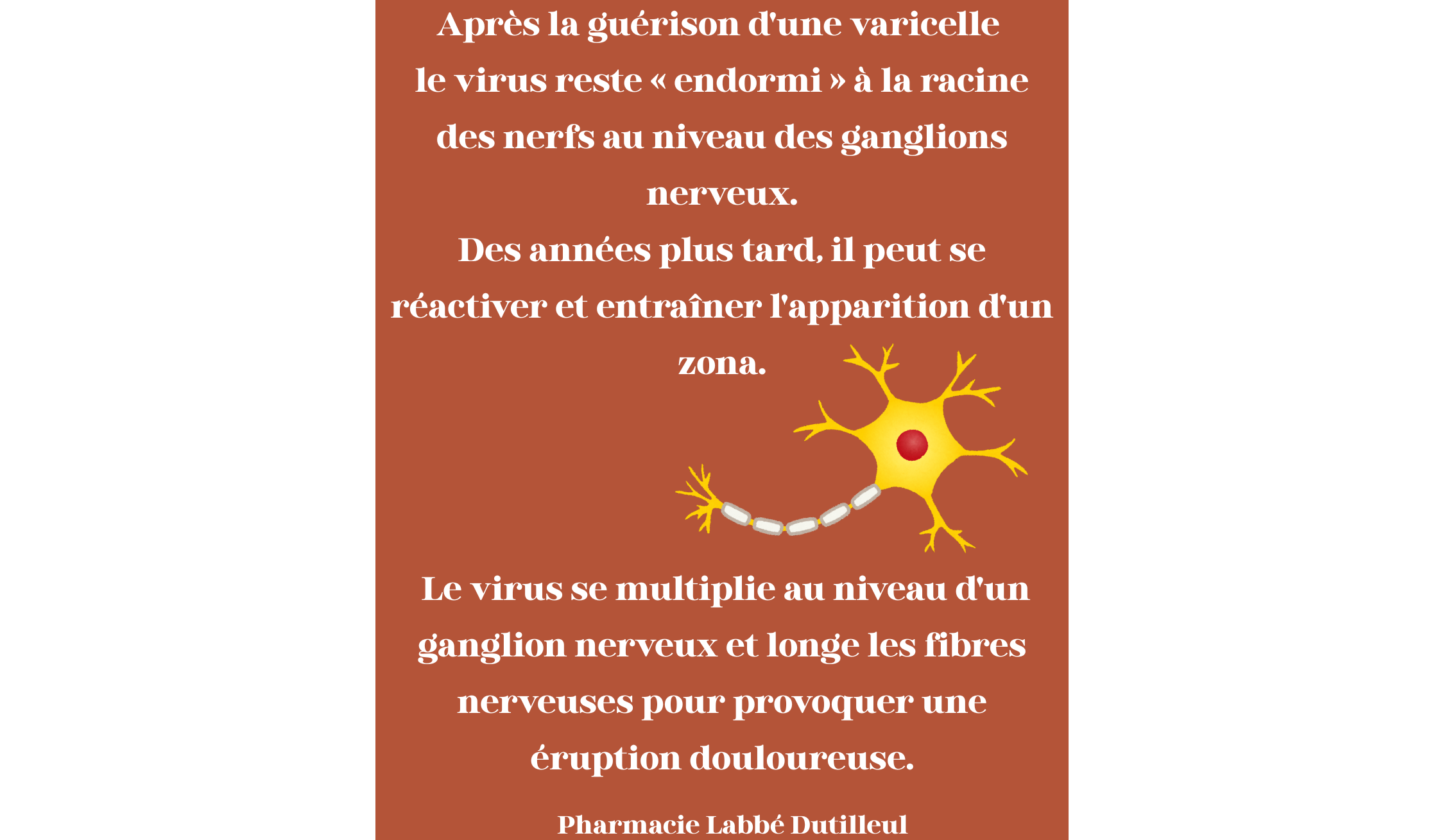 Après la guérison d'une varicelle le virus reste « endormi » à la racine des nerfs au niveau des ganglions nerveux.
Des années plus tard, il peut se réactiver et entraîner l'apparition d'un zona.

Le virus se multiplie au niveau d'un ganglion nerveux et longe les fibres nerveuses pour provoquer une éruption douloureuse.

Pharmacie Labbé Dutilleul